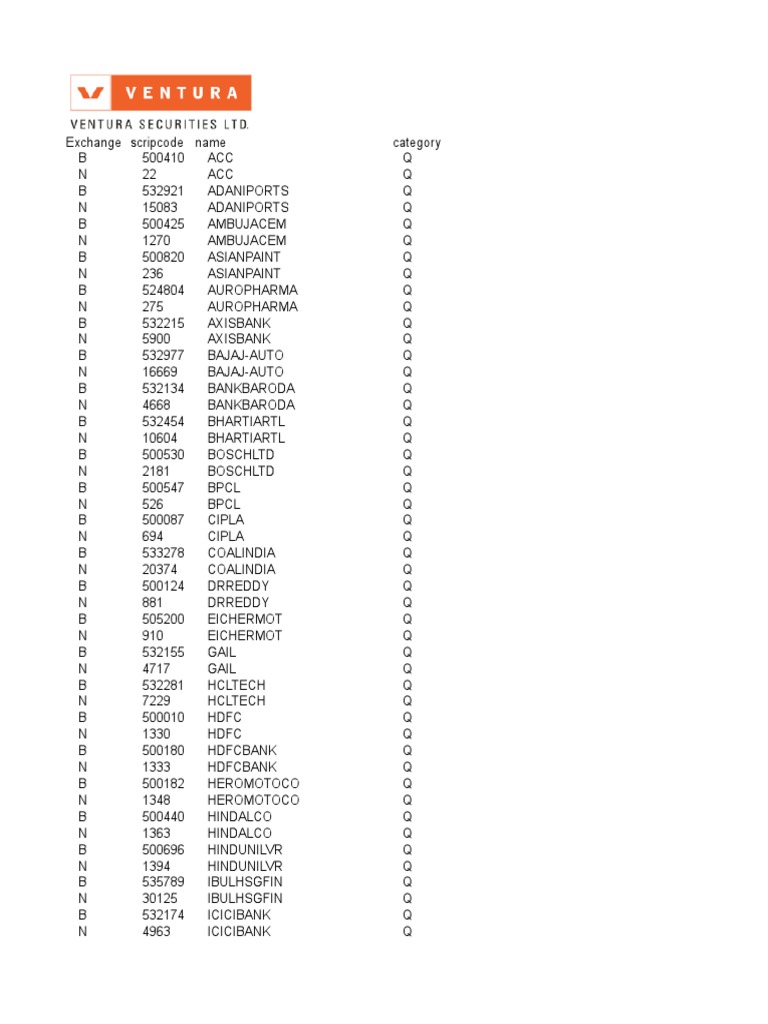 VENTURA
VENTURA SECURITIES LTD.

| Exchange | scripcode | name | category |
|---|---|---|---|
| B | 500410 | ACC | Q |
| N | 22 | ACC | Q |
| B | 532921 | ADANIPORTS | Q |
| N | 15083 | ADANIPORTS | Q |
| B | 500425 | AMBUJACEM | Q |
| N | 1270 | AMBUJACEM | Q |
| B | 500820 | ASIANPAINT | Q |
| N | 236 | ASIANPAINT | Q |
| B | 524804 | AUROPHARMA | Q |
| N | 275 | AUROPHARMA | Q |
| B | 532215 | AXISBANK | Q |
| N | 5900 | AXISBANK | Q |
| B | 532977 | BAJAJ-AUTO | Q |
| N | 16669 | BAJAJ-AUTO | Q |
| B | 532134 | BANKBARODA | Q |
| N | 4668 | BANKBARODA | Q |
| B | 532454 | BHARTIARTL | Q |
| N | 10604 | BHARTIARTL | Q |
| B | 500530 | BOSCHLTD | Q |
| N | 2181 | BOSCHLTD | Q |
| B | 500547 | BPCL | Q |
| N | 526 | BPCL | Q |
| B | 500087 | CIPLA | Q |
| N | 694 | CIPLA | Q |
| B | 533278 | COALINDIA | Q |
| N | 20374 | COALINDIA | Q |
| B | 500124 | DRREDDY | Q |
| N | 881 | DRREDDY | Q |
| B | 505200 | EICHERMOT | Q |
| N | 910 | EICHERMOT | Q |
| B | 532155 | GAIL | Q |
| N | 4717 | GAIL | Q |
| B | 532281 | HCLTECH | Q |
| N | 7229 | HCLTECH | Q |
| B | 500010 | HDFC | Q |
| N | 1330 | HDFC | Q |
| B | 500180 | HDFCBANK | Q |
| N | 1333 | HDFCBANK | Q |
| B | 500182 | HEROMOTOCO | Q |
| N | 1348 | HEROMOTOCO | Q |
| B | 500440 | HINDALCO | Q |
| N | 1363 | HINDALCO | Q |
| B | 500696 | HINDUNILVR | Q |
| N | 1394 | HINDUNILVR | Q |
| B | 535789 | IBULHSGFIN | Q |
| N | 30125 | IBULHSGFIN | Q |
| B | 532174 | ICICIBANK | Q |
| N | 4963 | ICICIBANK | Q |